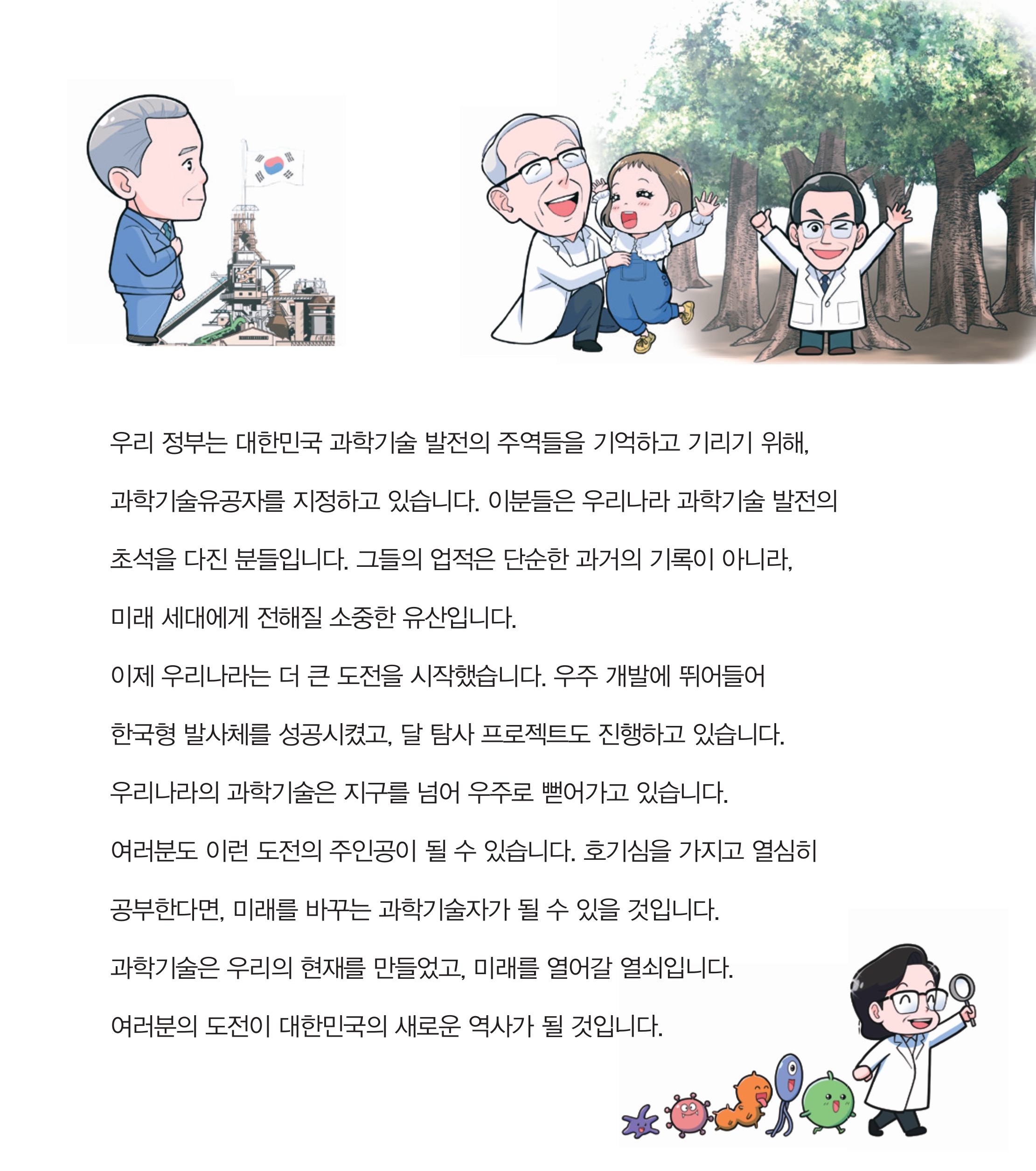 우리 정부는 대한민국 과학기술 발전의 주역들을 기억하고 기리기 위해, 과학기술유공자를 지정하고 있습니다. 이분들은 우리나라 과학기술 발전의 초석을 다진 분들입니다. 그들의 업적은 단순한 과거의 기록이 아니라, 미래 세대에게 전해질 소중한 유산입니다.

이제 우리나라는 더 큰 도전을 시작했습니다. 우주 개발에 뛰어들어 한국형 발사체를 성공시켰고, 달 탐사 프로젝트도 진행하고 있습니다. 우리나라의 과학기술은 지구를 넘어 우주로 뻗어가고 있습니다.

여러분도 이런 도전의 주인공이 될 수 있습니다. 호기심을 가지고 열심히 공부한다면, 미래를 바꾸는 과학기술자가 될 수 있을 것입니다.

과학기술은 우리의 현재를 만들었고, 미래를 열어갈 열쇠입니다. 여러분의 도전이 대한민국의 새로운 역사가 될 것입니다.